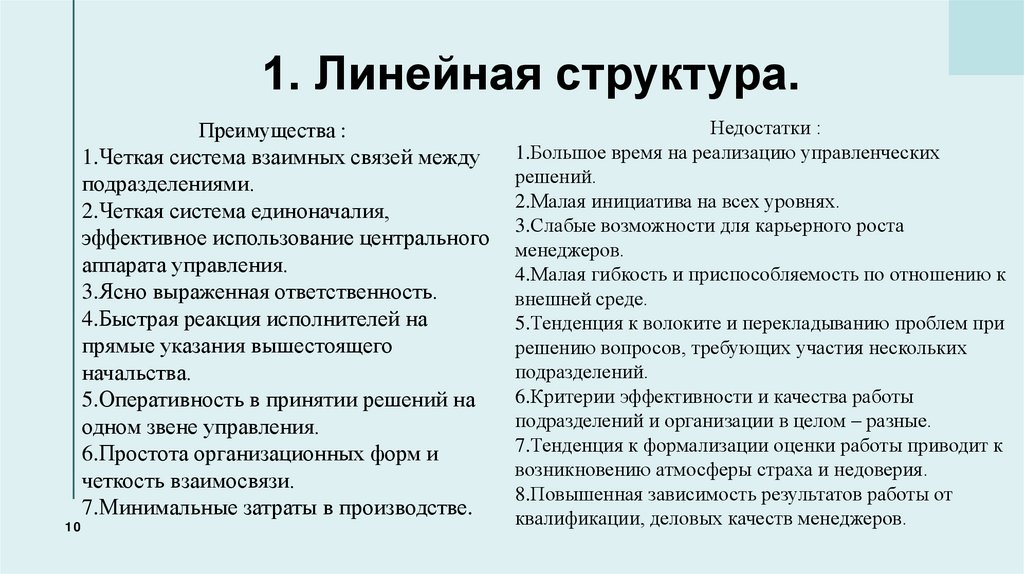 1. Линейная структура.

Преимущества :
1.Четкая система взаимных связей между подразделениями.
2.Четкая система единоначалия, эффективное использование центрального аппарата управления.
3.Ясно выраженная ответственность.
4.Быстрая реакция исполнителей на прямые указания вышестоящего начальства.
5.Оперативность в принятии решений на одном звене управления.
6.Простота организационных форм и четкость взаимосвязи.
7.Минимальные затраты в производстве.

Недостатки :
1.Большое время на реализацию управленческих решений.
2.Малая инициатива на всех уровнях.
3.Слабые возможности для карьерного роста менеджеров.
4.Малая гибкость и приспособляемость по отношению к внешней среде.
5.Тенденция к волоките и перекладыванию проблем при решению вопросов, требующих участия нескольких подразделений.
6.Критерии эффективности и качества работы подразделений и организации в целом – разные.
7.Тенденция к формализации оценки работы приводит к возникновению атмосферы страха и недоверия.
8.Повышенная зависимость результатов работы от квалификации, деловых качеств менеджеров.

10